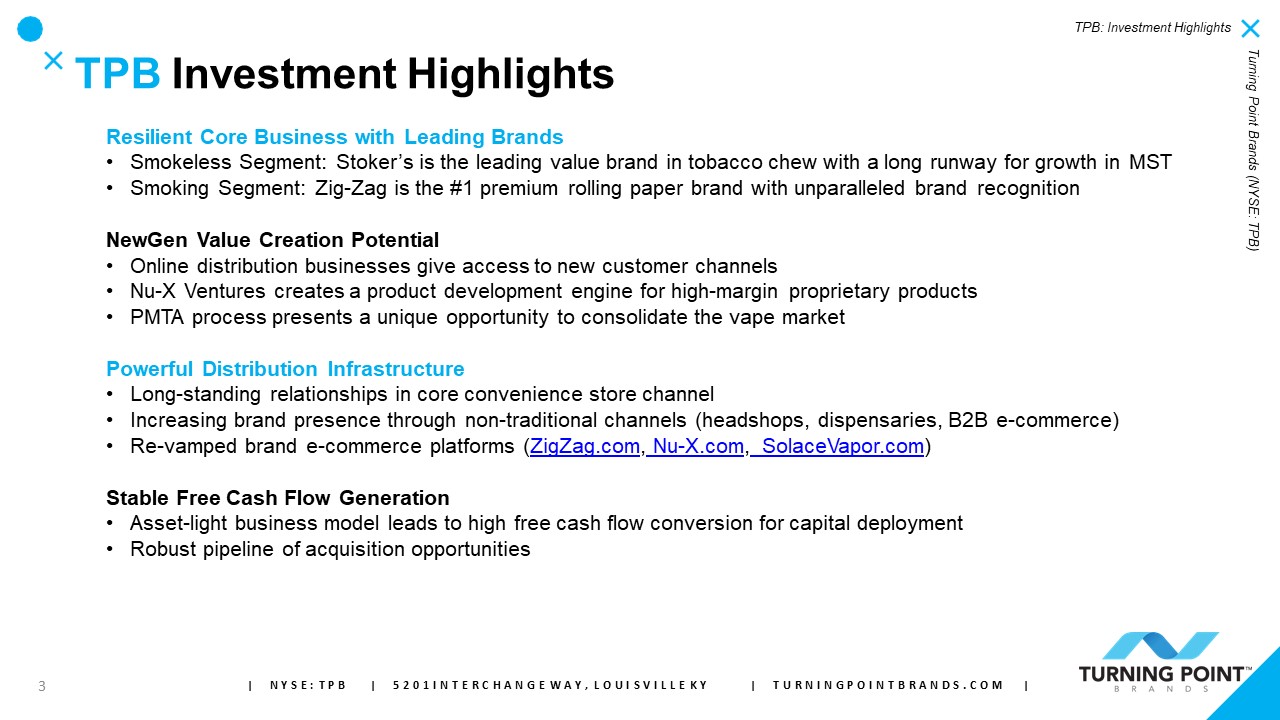 TPB: Investment Highlights

Turning Point Brands (NYSE: TPB)

TPB Investment Highlights

Resilient Core Business with Leading Brands
• Smokeless Segment: Stoker's is the leading value brand in tobacco chew with a long runway for growth in MST
• Smoking Segment: Zig-Zag is the #1 premium rolling paper brand with unparalleled brand recognition

NewGen Value Creation Potential
• Online distribution businesses give access to new customer channels
• Nu-X Ventures creates a product development engine for high-margin proprietary products
• PMTA process presents a unique opportunity to consolidate the vape market

Powerful Distribution Infrastructure
• Long-standing relationships in core convenience store channel
• Increasing brand presence through non-traditional channels (headshops, dispensaries, B2B e-commerce)
• Re-vamped brand e-commerce platforms (ZigZag.com, Nu-X.com, SolaceVapor.com)

Stable Free Cash Flow Generation
• Asset-light business model leads to high free cash flow conversion for capital deployment
• Robust pipeline of acquisition opportunities

3

| NYSE: TPB | 5201 INTERCHANGE WAY, LOUISVILLE KY | TURNINGPOINTBRANDS.COM |

TURNING POINT™ BRANDS